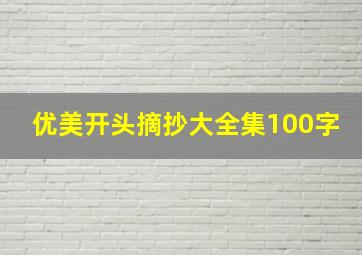 优美开头摘抄大全集100字